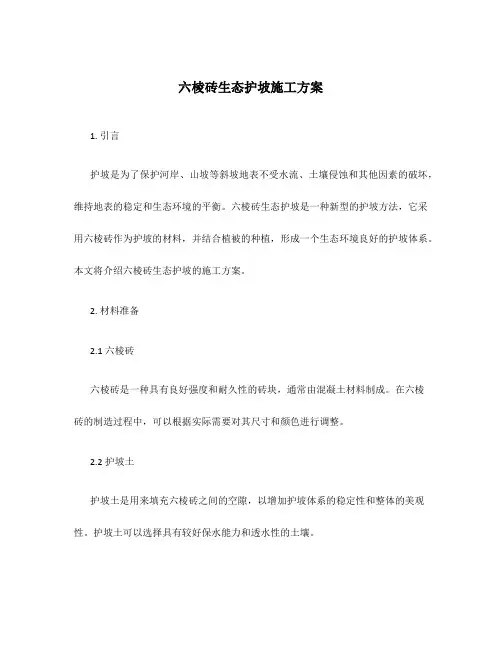 六棱砖生态护坡施工方案

1. 引言

护坡是为了保护河岸、山坡等斜坡地表不受水流、土壤侵蚀和其他因素的破坏，维持地表的稳定和生态环境的平衡。六棱砖生态护坡是一种新型的护坡方法，它采用六棱砖作为护坡的材料，并结合植被的种植，形成一个生态环境良好的护坡体系。本文将介绍六棱砖生态护坡的施工方案。

2. 材料准备

2.1 六棱砖

六棱砖是一种具有良好强度和耐久性的砖块，通常由混凝土材料制成。在六棱砖的制造过程中，可以根据实际需要对其尺寸和颜色进行调整。

2.2 护坡土

护坡土是用来填充六棱砖之间的空隙，以增加护坡体系的稳定性和整体的美观性。护坡土可以选择具有较好保水能力和透水性的土壤。